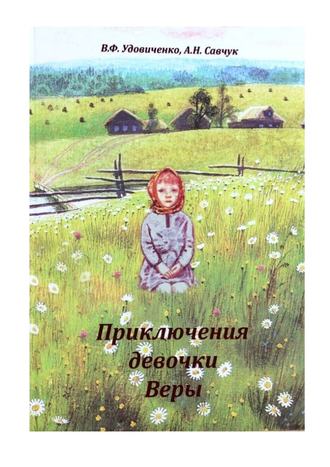 В.Ф. Удовиченко, А.Н. Савчук

Приключения девочки Веры